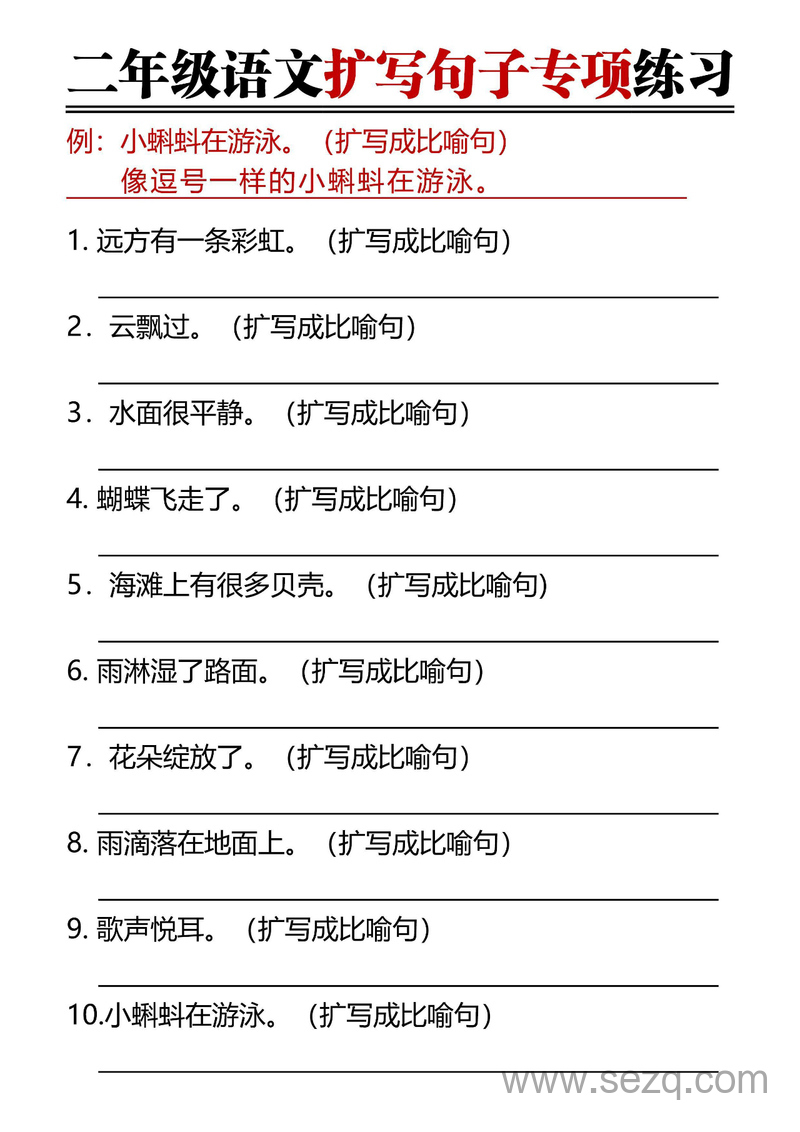 二年级语文扩写句子专项练习

例：小蝌蚪在游泳。（扩写成比喻句）
像逗号一样的小蝌蚪在游泳。

1. 远方有一条彩虹。（扩写成比喻句）

2．云飘过。（扩写成比喻句）

3．水面很平静。（扩写成比喻句）

4. 蝴蝶飞走了。（扩写成比喻句）

5．海滩上有很多贝壳。（扩写成比喻句）

6. 雨淋湿了路面。（扩写成比喻句）

7．花朵绽放了。（扩写成比喻句）

8. 雨滴落在地面上。（扩写成比喻句）

9. 歌声悦耳。（扩写成比喻句）

10.小蝌蚪在游泳。（扩写成比喻句）

www.sezq.com